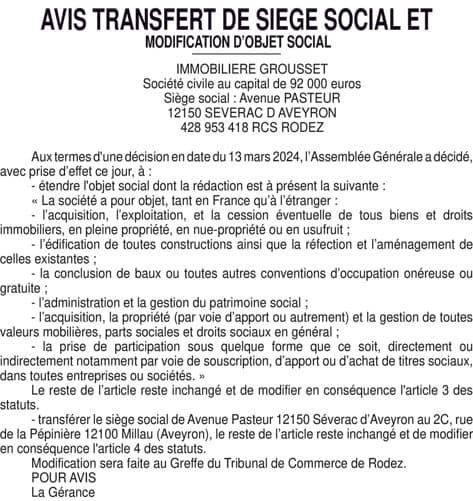 AVIS TRANSFERT DE SIEGE SOCIAL ET
MODIFICATION D'OBJET SOCIAL

IMMOBILIERE GROUSSET
Société civile au capital de 92 000 euros
Siège social : Avenue PASTEUR
12150 SEVERAC D AVEYRON
428 953 418 RCS RODEZ

Aux termes d'une décision en date du 13 mars 2024, l'Assemblée Générale a décidé, avec prise d'effet ce jour, à :

- étendre l'objet social dont la rédaction est à présent la suivante :

« La société a pour objet, tant en France qu'à l'étranger :

- l'acquisition, l'exploitation, et la cession éventuelle de tous biens et droits immobiliers, en pleine propriété, en nue-propriété ou en usufruit ;

- l'édification de toutes constructions ainsi que la réfection et l'aménagement de celles existantes ;

- la conclusion de baux ou toutes autres conventions d'occupation onéreuse ou gratuite ;

- l'administration et la gestion du patrimoine social ;

- l'acquisition, la propriété (par voie d'apport ou autrement) et la gestion de toutes valeurs mobilières, parts sociales et droits sociaux en général ;

- la prise de participation sous quelque forme que ce soit, directement ou indirectement notamment par voie de souscription, d'apport ou d'achat de titres sociaux, dans toutes entreprises ou sociétés. »

Le reste de l'article reste inchangé et de modifier en conséquence l'article 3 des statuts.

- transférer le siège social de Avenue Pasteur 12150 Séverac d'Aveyron au 2C, rue de la Pépinière 12100 Millau (Aveyron), le reste de l'article reste inchangé et de modifier en conséquence l'article 4 des statuts.

Modification sera faite au Greffe du Tribunal de Commerce de Rodez.

POUR AVIS
La Gérance